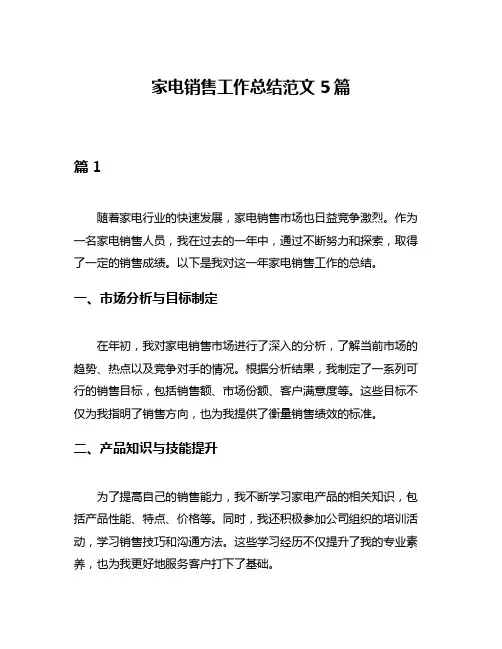 家电销售工作总结范文 5 篇

篇 1

随着家电行业的快速发展，家电销售市场也日益竞争激烈。作为一名家电销售人员，我在过去的一年中，通过不断努力和探索，取得了一定的销售成绩。以下是我对这一年家电销售工作的总结。

一、市场分析与目标制定

在年初，我对家电销售市场进行了深入的分析，了解当前市场的趋势、热点以及竞争对手的情况。根据分析结果，我制定了一系列可行的销售目标，包括销售额、市场份额、客户满意度等。这些目标不仅为我指明了销售方向，也为我提供了衡量销售绩效的标准。

二、产品知识与技能提升

为了提高自己的销售能力，我不断学习家电产品的相关知识，包括产品性能、特点、价格等。同时，我还积极参加公司组织的培训活动，学习销售技巧和沟通方法。这些学习经历不仅提升了我的专业素养，也为我更好地服务客户打下了基础。